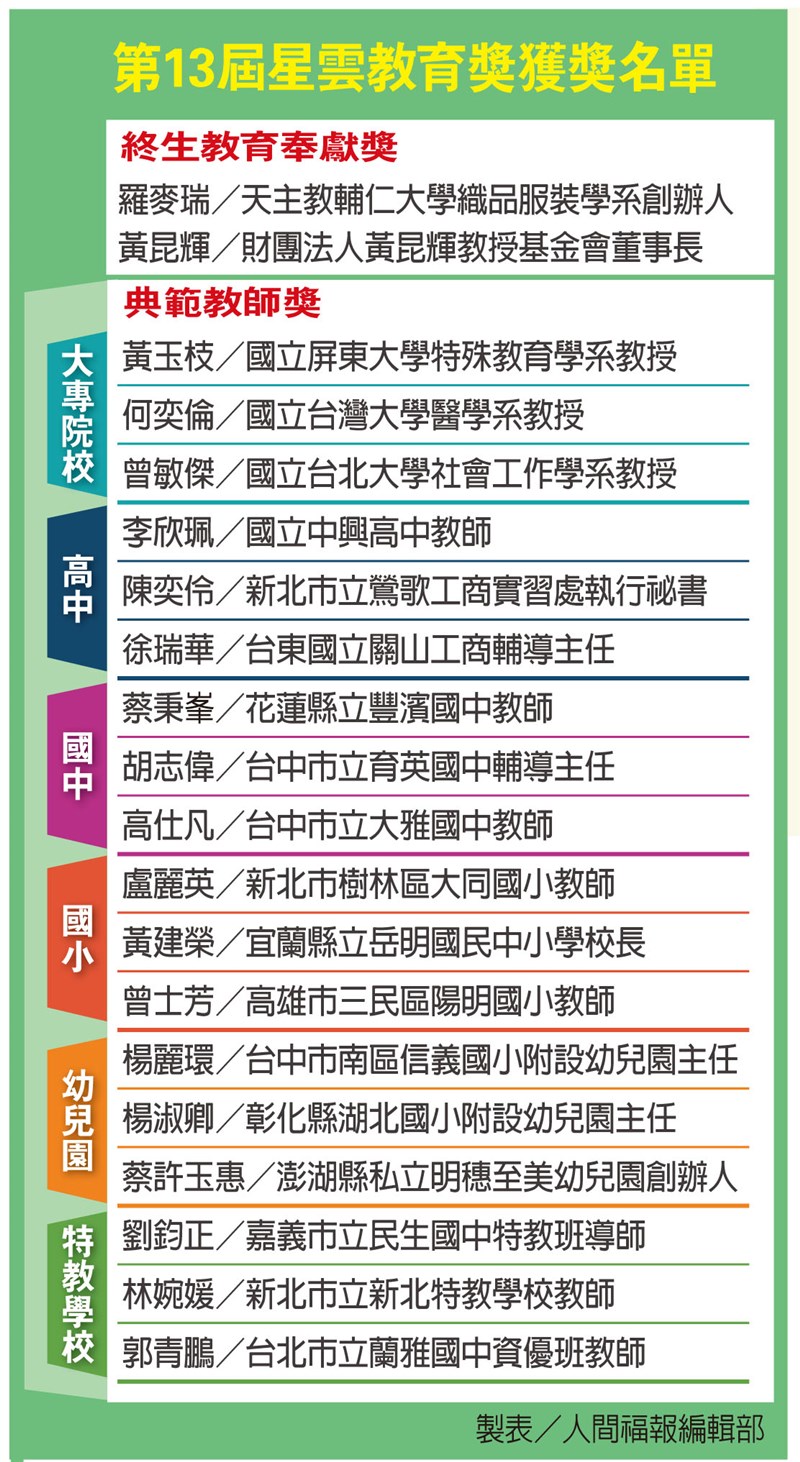 第13屆星雲教育獎獲獎名單

終生教育奉獻獎
羅麥瑞／天主教輔仁大學織品服裝學系創辦人
黃昆輝／財團法人黃昆輝教授基金會董事長

典範教師獎

大專院校
黃玉枝／國立屏東大學特殊教育學系教授
何奕倫／國立台灣大學醫學系教授
曾敏傑／國立台北大學社會工作學系教授

高中
李欣珮／國立中興高中教師
陳奕伶／新北市立鶯歌工商實習處執行祕書
徐瑞華／台東國立關山工商輔導主任

國中
蔡秉峯／花蓮縣立豐濱國中教師
胡志偉／台中市立育英國中輔導主任
高仕凡／台中市立大雅國中教師

國小
盧麗英／新北市樹林區大同國小教師
黃建榮／宜蘭縣立岳明國民中小學校長
曾士芳／高雄市三民區陽明國小教師

幼兒園
楊麗環／台中市南區信義國小附設幼兒園主任
楊淑卿／彰化縣湖北國小附設幼兒園主任
蔡許玉惠／澎湖縣私立明穗至美幼兒園創辦人

特教學校
劉鈞正／嘉義市立民生國中特教班導師
林婉媛／新北市立新北特教學校教師
郭青鵬／台北市立蘭雅國中資優班教師

製表／人間福報編輯部